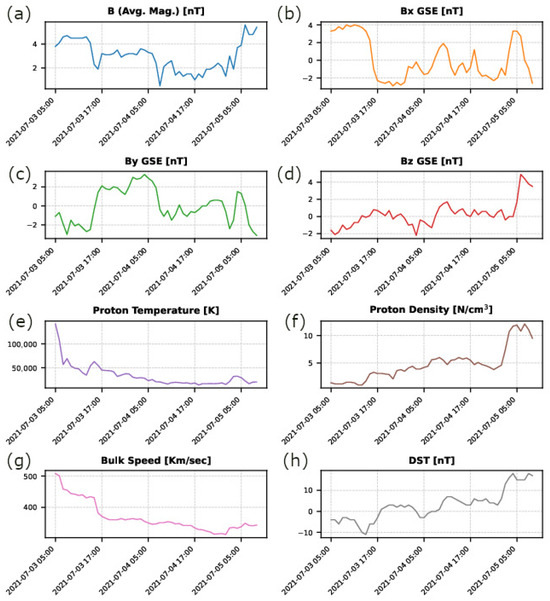 (a)
B (Avg. Mag.) [nT]
4
2
2021-07-03 05:00
2021-07-03 17:00
2021-07-04 05:00
2021-07-04 17:00
2021-07-05 05:00

(b)
Bx GSE [nT]
4
2
0
−2
2021-07-03 05:00
2021-07-03 17:00
2021-07-04 05:00
2021-07-04 17:00
2021-07-05 05:00

(c)
By GSE [nT]
2
0
−2
2021-07-03 05:00
2021-07-03 17:00
2021-07-04 05:00
2021-07-04 17:00
2021-07-05 05:00

(d)
Bz GSE [nT]
4
2
0
−2
2021-07-03 05:00
2021-07-03 17:00
2021-07-04 05:00
2021-07-04 17:00
2021-07-05 05:00

(e)
Proton Temperature [K]
100,000
50,000
2021-07-03 05:00
2021-07-03 17:00
2021-07-04 05:00
2021-07-04 17:00
2021-07-05 05:00

(f)
Proton Density [N/cm$^3$]
10
5
2021-07-03 05:00
2021-07-03 17:00
2021-07-04 05:00
2021-07-04 17:00
2021-07-05 05:00

(g)
Bulk Speed [Km/sec]
500
400
2021-07-03 05:00
2021-07-03 17:00
2021-07-04 05:00
2021-07-04 17:00
2021-07-05 05:00

(h)
DST [nT]
10
0
−10
2021-07-03 05:00
2021-07-03 17:00
2021-07-04 05:00
2021-07-04 17:00
2021-07-05 05:00